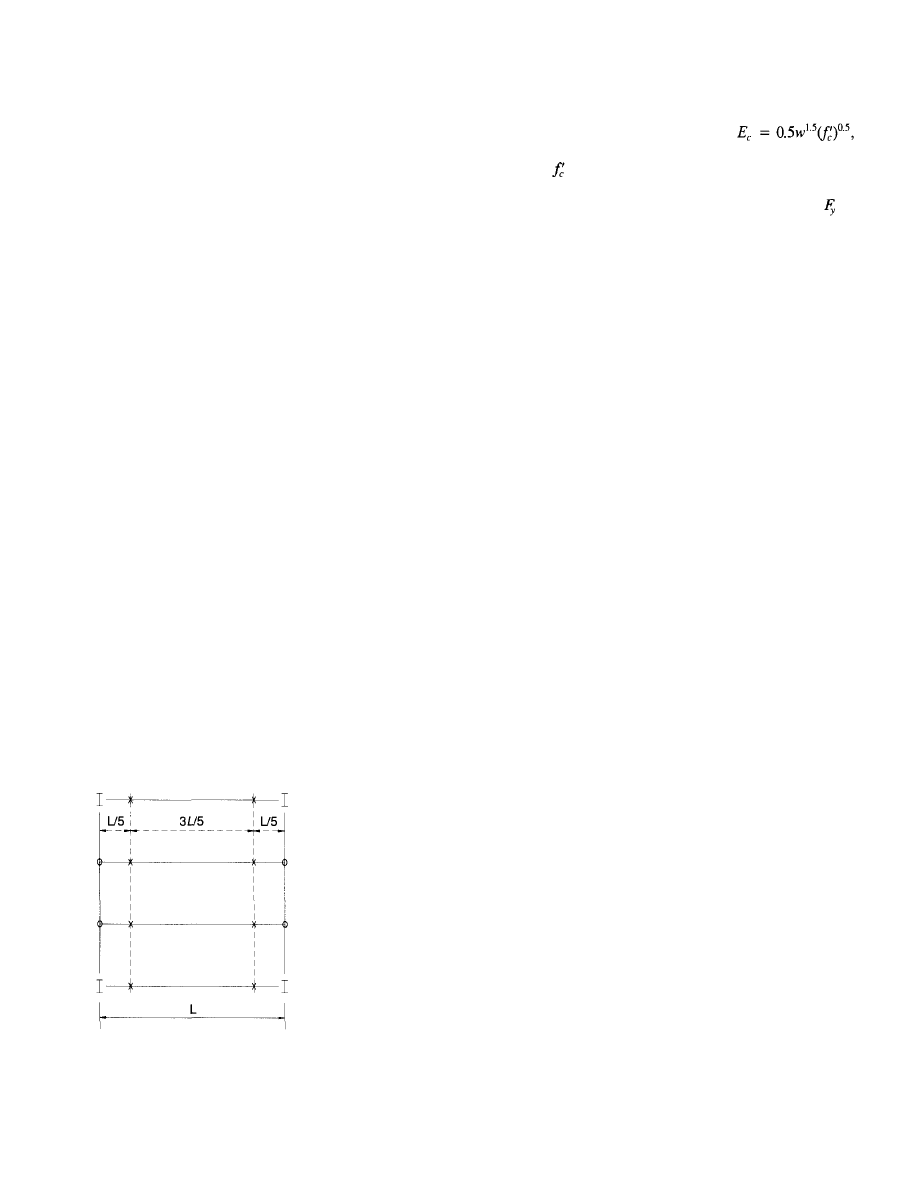 $E_c = 0.5w^{1.5}(f_c')^{0.5}$,

$f_c'$

$F_y$

L/5

3L/5

L/5

L